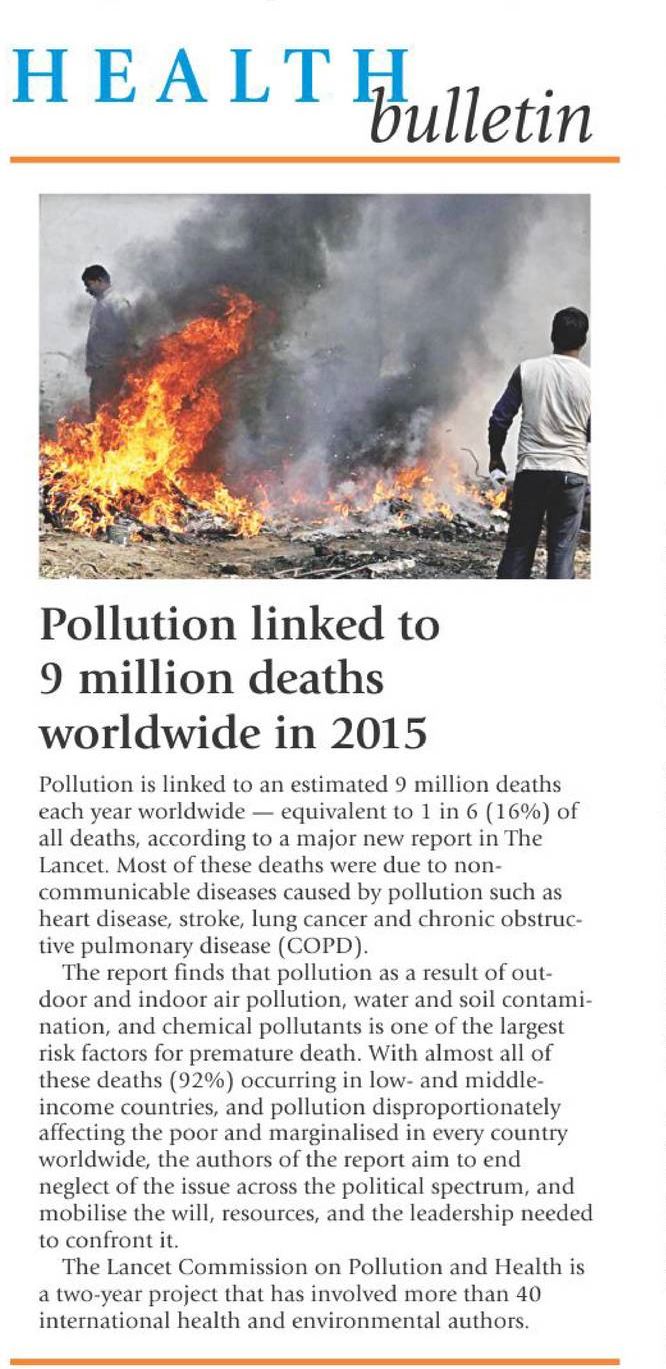 HEALTH bulletin

Pollution linked to 9 million deaths worldwide in 2015

Pollution is linked to an estimated 9 million deaths each year worldwide — equivalent to 1 in 6 (16%) of all deaths, according to a major new report in The Lancet. Most of these deaths were due to non-communicable diseases caused by pollution such as heart disease, stroke, lung cancer and chronic obstructive pulmonary disease (COPD).

The report finds that pollution as a result of outdoor and indoor air pollution, water and soil contamination, and chemical pollutants is one of the largest risk factors for premature death. With almost all of these deaths (92%) occurring in low- and middle-income countries, and pollution disproportionately affecting the poor and marginalised in every country worldwide, the authors of the report aim to end neglect of the issue across the political spectrum, and mobilise the will, resources, and the leadership needed to confront it.

The Lancet Commission on Pollution and Health is a two-year project that has involved more than 40 international health and environmental authors.